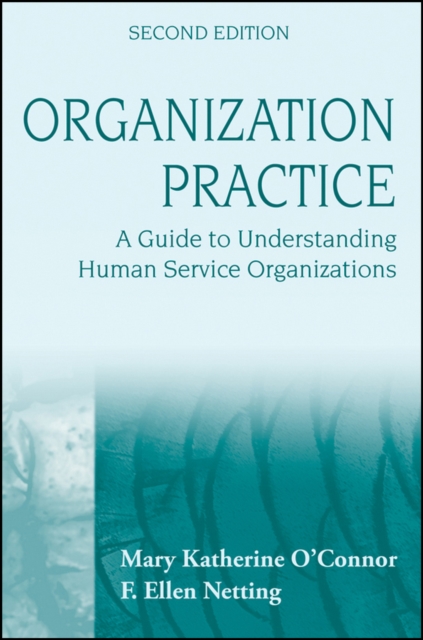 SECOND EDITION

ORGANIZATION PRACTICE

A Guide to Understanding Human Service Organizations

Mary Katherine O'Connor
F. Ellen Netting